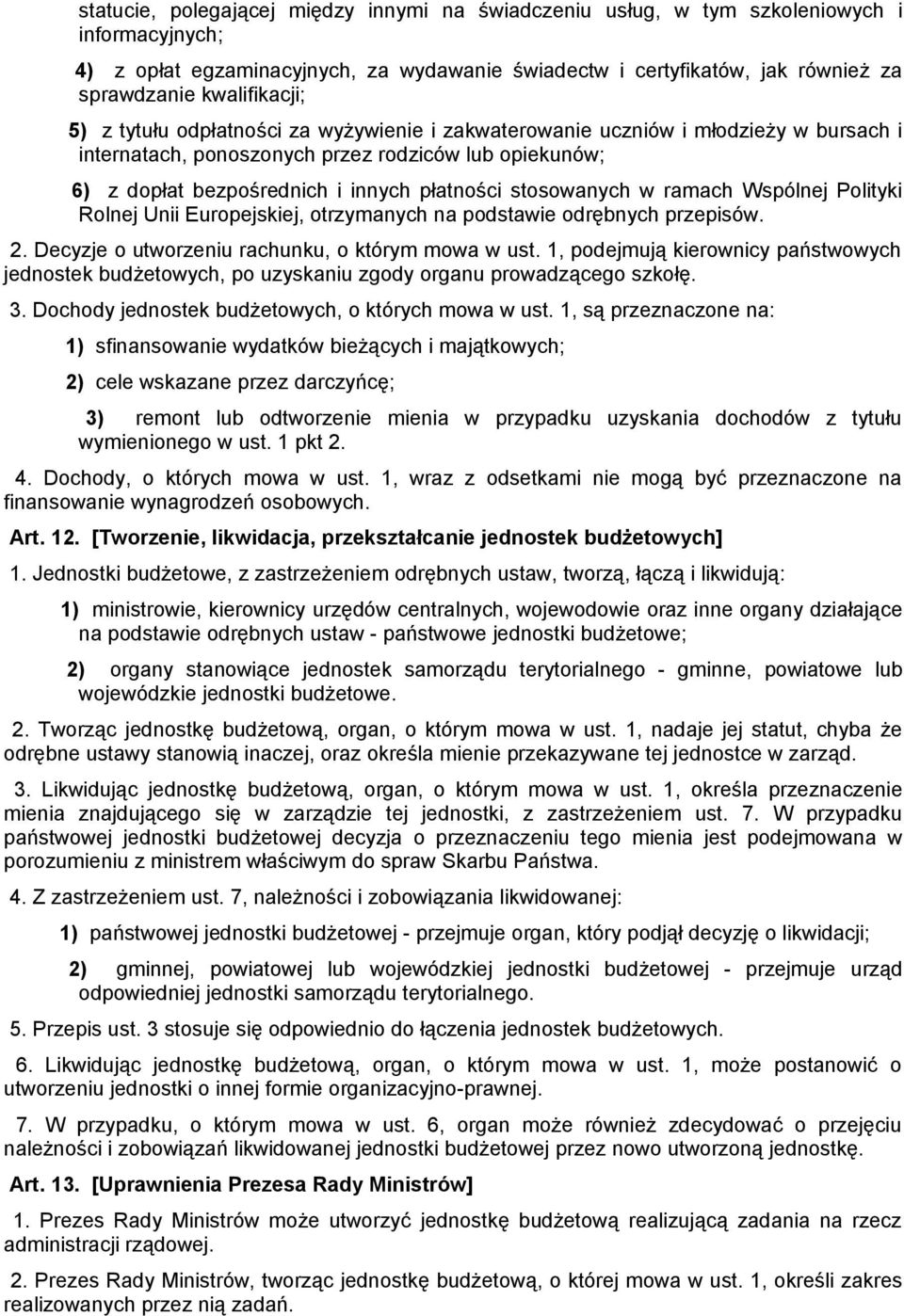 statucie, polegającej między innymi na świadczeniu usług, w tym szkoleniowych i informacyjnych;

4) z opłat egzaminacyjnych, za wydawanie świadectw i certyfikatów, jak również za sprawdzanie kwalifikacji;

5) z tytułu odpłatności za wyżywienie i zakwaterowanie uczniów i młodzieży w bursach i internatach, ponoszonych przez rodziców lub opiekunów;

6) z dopłat bezpośrednich i innych płatności stosowanych w ramach Wspólnej Polityki Rolnej Unii Europejskiej, otrzymanych na podstawie odrębnych przepisów.

2. Decyzje o utworzeniu rachunku, o którym mowa w ust. 1, podejmują kierownicy państwowych jednostek budżetowych, po uzyskaniu zgody organu prowadzącego szkołę.

3. Dochody jednostek budżetowych, o których mowa w ust. 1, są przeznaczone na:

1) sfinansowanie wydatków bieżących i majątkowych;

2) cele wskazane przez darczyńcę;

3) remont lub odtworzenie mienia w przypadku uzyskania dochodów z tytułu wymienionego w ust. 1 pkt 2.

4. Dochody, o których mowa w ust. 1, wraz z odsetkami nie mogą być przeznaczone na finansowanie wynagrodzeń osobowych.

Art. 12. [Tworzenie, likwidacja, przekształcanie jednostek budżetowych]

1. Jednostki budżetowe, z zastrzeżeniem odrębnych ustaw, tworzą, łączą i likwidują:

1) ministrowie, kierownicy urzędów centralnych, wojewodowie oraz inne organy działające na podstawie odrębnych ustaw - państwowe jednostki budżetowe;

2) organy stanowiące jednostek samorządu terytorialnego - gminne, powiatowe lub wojewódzkie jednostki budżetowe.

2. Tworząc jednostkę budżetową, organ, o którym mowa w ust. 1, nadaje jej statut, chyba że odrębne ustawy stanowią inaczej, oraz określa mienie przekazywane tej jednostce w zarząd.

3. Likwidując jednostkę budżetową, organ, o którym mowa w ust. 1, określa przeznaczenie mienia znajdującego się w zarządzie tej jednostki, z zastrzeżeniem ust. 7. W przypadku państwowej jednostki budżetowej decyzja o przeznaczeniu tego mienia jest podejmowana w porozumieniu z ministrem właściwym do spraw Skarbu Państwa.

4. Z zastrzeżeniem ust. 7, należności i zobowiązania likwidowanej:

1) państwowej jednostki budżetowej - przejmuje organ, który podjął decyzję o likwidacji;

2) gminnej, powiatowej lub wojewódzkiej jednostki budżetowej - przejmuje urząd odpowiedniej jednostki samorządu terytorialnego.

5. Przepis ust. 3 stosuje się odpowiednio do łączenia jednostek budżetowych.

6. Likwidując jednostkę budżetową, organ, o którym mowa w ust. 1, może postanowić o utworzeniu jednostki o innej formie organizacyjno-prawnej.

7. W przypadku, o którym mowa w ust. 6, organ może również zdecydować o przejęciu należności i zobowiązań likwidowanej jednostki budżetowej przez nowo utworzoną jednostkę.

Art. 13. [Uprawnienia Prezesa Rady Ministrów]

1. Prezes Rady Ministrów może utworzyć jednostkę budżetową realizującą zadania na rzecz administracji rządowej.

2. Prezes Rady Ministrów, tworząc jednostkę budżetową, o której mowa w ust. 1, określi zakres realizowanych przez nią zadań.